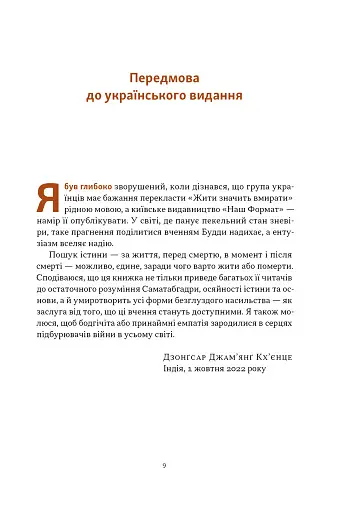 Передмова
до українського видання

Я був глибоко зворушений, коли дізнався, що група українців має бажання перекласти «Жити значить вмирати» рідною мовою, а київське видавництво «Наш Формат» — намір її опублікувати. У світі, де панує пекельний стан зневіри, таке прагнення поділитися вченням Будди надихає, а ентузіазм вселяє надію.

Пошук істини — за життя, перед смертю, в момент і після смерті — можливо, єдине, заради чого варто жити або померти. Сподіваюся, що ця книжка не тільки приведе багатьох її читачів до остаточного розуміння Саматабгадри, осяйності істини та основи, а й умиротворить усі форми безглуздого насильства — як заслуга від того, що ці вчення стануть доступними. Я також молюся, щоб бодгічіта або принаймні емпатія зародилися в серцях підбурювачів війни в усьому світі.

Дзонгсар Джам'янг Кх'єнце
Індія, 1 жовтня 2022 року

9